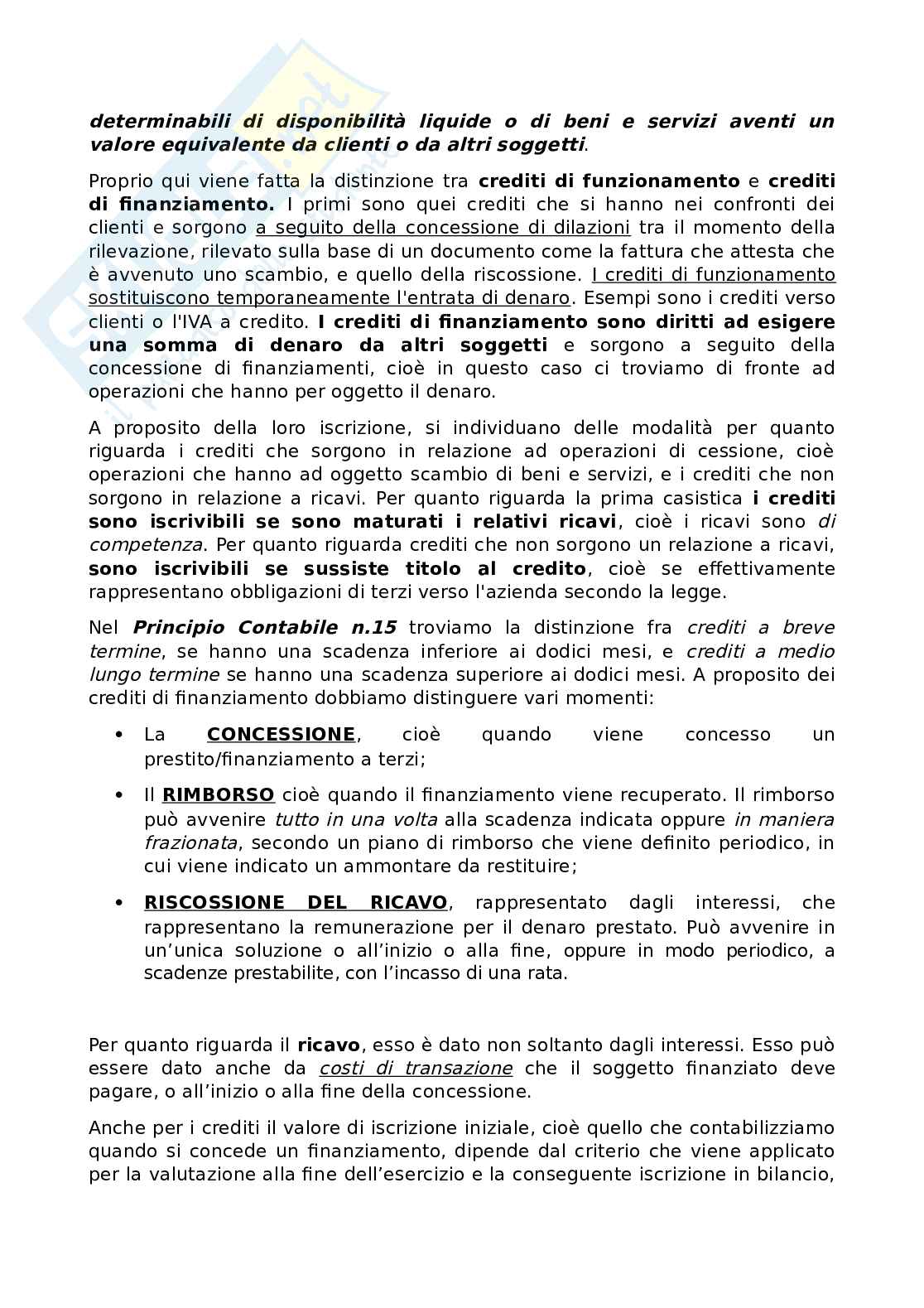 determinabili di disponibilità liquide o di beni e servizi aventi un valore equivalente da clienti o da altri soggetti.

Proprio qui viene fatta la distinzione tra crediti di funzionamento e crediti di finanziamento. I primi sono quei crediti che si hanno nei confronti dei clienti e sorgono a seguito della concessione di dilazioni tra il momento della rilevazione, rilevato sulla base di un documento come la fattura che attesta che è avvenuto uno scambio, e quello della riscossione. I crediti di funzionamento sostituiscono temporaneamente l'entrata di denaro. Esempi sono i crediti verso clienti o l'IVA a credito. I crediti di finanziamento sono diritti ad esigere una somma di denaro da altri soggetti e sorgono a seguito della concessione di finanziamenti, cioè in questo caso ci troviamo di fronte ad operazioni che hanno per oggetto il denaro.

A proposito della loro iscrizione, si individuano delle modalità per quanto riguarda i crediti che sorgono in relazione ad operazioni di cessione, cioè operazioni che hanno ad oggetto scambio di beni e servizi, e i crediti che non sorgono in relazione a ricavi. Per quanto riguarda la prima casistica i crediti sono iscrivibili se sono maturati i relativi ricavi, cioè i ricavi sono di competenza. Per quanto riguarda crediti che non sorgono un relazione a ricavi, sono iscrivibili se sussiste titolo al credito, cioè se effettivamente rappresentano obbligazioni di terzi verso l'azienda secondo la legge.

Nel Principio Contabile n.15 troviamo la distinzione fra crediti a breve termine, se hanno una scadenza inferiore ai dodici mesi, e crediti a medio lungo termine se hanno una scadenza superiore ai dodici mesi. A proposito dei crediti di finanziamento dobbiamo distinguere vari momenti:

• La CONCESSIONE, cioè quando viene concesso un prestito/finanziamento a terzi;

• Il RIMBORSO cioè quando il finanziamento viene recuperato. Il rimborso può avvenire tutto in una volta alla scadenza indicata oppure in maniera frazionata, secondo un piano di rimborso che viene definito periodico, in cui viene indicato un ammontare da restituire;

• RISCOSSIONE DEL RICAVO, rappresentato dagli interessi, che rappresentano la remunerazione per il denaro prestato. Può avvenire in un'unica soluzione o all'inizio o alla fine, oppure in modo periodico, a scadenze prestabilite, con l'incasso di una rata.

Per quanto riguarda il ricavo, esso è dato non soltanto dagli interessi. Esso può essere dato anche da costi di transazione che il soggetto finanziato deve pagare, o all'inizio o alla fine della concessione.

Anche per i crediti il valore di iscrizione iniziale, cioè quello che contabilizziamo quando si concede un finanziamento, dipende dal criterio che viene applicato per la valutazione alla fine dell'esercizio e la conseguente iscrizione in bilancio,